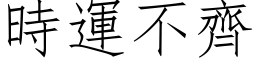 時運不齊